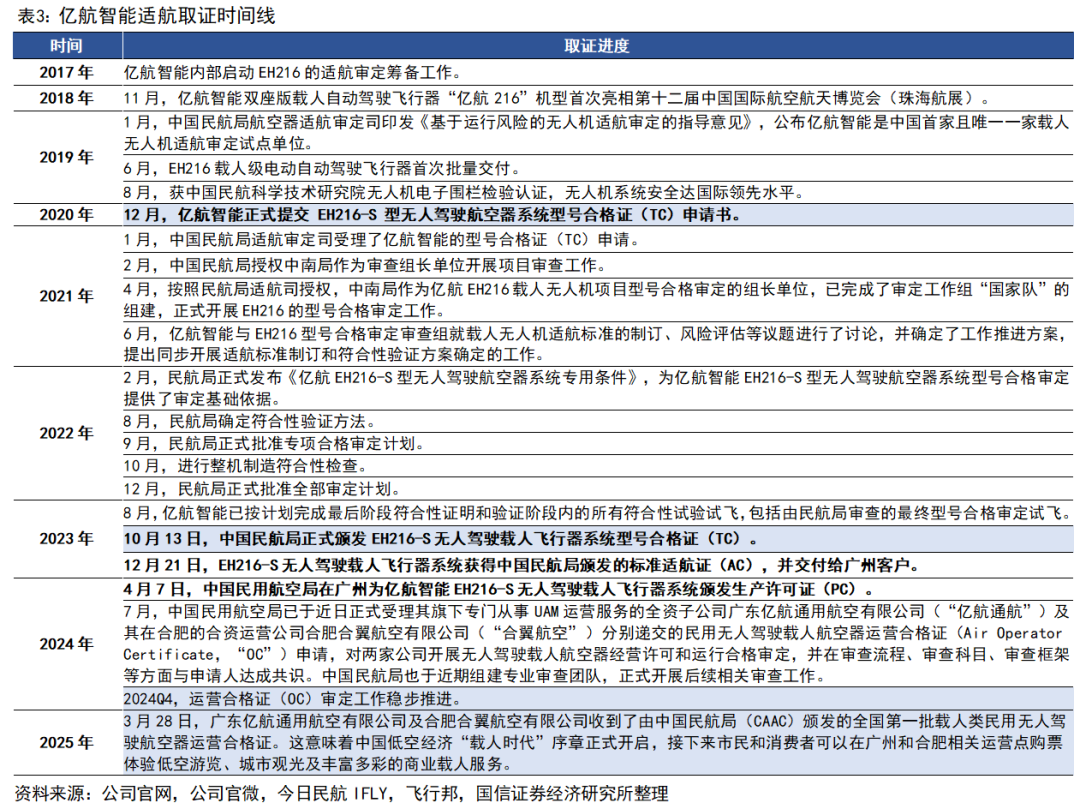 表3：亿航智能适航取证时间线

| 时间 | 取证进度 |
|---|---|
| 2017年 | 亿航智能内部启动EH216的适航审定筹备工作。 |
| 2018年 | 11月，亿航智能双座版载人自动驾驶飞行器“亿航216”机型首次亮相第十二届中国国际航空航天博览会（珠海航展）。 |
| 2019年 | 1月，中国民航局航空器适航审定司印发《基于运行风险的无人机适航审定的指导意见》，公布亿航智能是中国首家且唯一一家载人无人机适航审定试点单位。 |
|  | 6月，EH216载人级电动自动驾驶飞行器首次批量交付。 |
|  | 8月，获中国民航科学技术研究院无人机电子围栏检验认证，无人机系统安全达国际领先水平。 |
| 2020年 | 12月，亿航智能正式提交EH216-S型无人驾驶航空器系统型号合格证（TC）申请书。 |
| 2021年 | 1月，中国民航局适航审定司受理了亿航智能的型号合格证（TC）申请。 |
|  | 2月，中国民航局授权中南局作为审查组长单位开展项目审查工作。 |
|  | 4月，按照民航局适航司授权，中南局作为亿航EH216载人无人机项目型号合格审定的组长单位，已完成了审定工作组“国家队”的组建，正式开展EH216的型号合格审定工作。 |
|  | 6月，亿航智能与EH216型号合格审定审查组就载人无人机适航标准的制订、风险评估等议题进行了讨论，并确定了工作推进方案，提出同步开展适航标准制订和符合性验证方案确定的工作。 |
| 2022年 | 2月，民航局正式发布《亿航EH216-S型无人驾驶航空器系统专用条件》，为亿航智能EH216-S型无人驾驶航空器系统型号合格审定提供了审定基础依据。 |
|  | 8月，民航局确定符合性验证方法。 |
|  | 9月，民航局正式批准专项合格审定计划。 |
|  | 10月，进行整机制造符合性检查。 |
|  | 12月，民航局正式批准全部审定计划。 |
| 2023年 | 8月，亿航智能已按计划完成最后阶段符合性证明和验证阶段内的所有符合性试验试飞，包括由民航局审查的最终型号合格审定试飞。 |
|  | 10月13日，中国民航局正式颁发EH216-S无人驾驶载人飞行器系统型号合格证（TC）。 |
|  | 12月21日，EH216-S无人驾驶载人飞行器系统获得中国民航局颁发的标准适航证（AC），并交付给广州客户。 |
| 2024年 | 4月7日，中国民用航空局在广州为亿航智能EH216-S无人驾驶载人飞行器系统颁发生产许可证（PC）。 |
|  | 7月，中国民用航空局已于近日正式受理其旗下专门从事UAM运营服务的全资子公司广东亿航通用航空有限公司（“亿航通航”）及其在合肥的合资运营公司合肥合翼航空有限公司（“合翼航空”）分别递交的民用无人驾驶载人航空器运营合格证（Air Operator Certificate，“OC”）申请，对两家公司开展无人驾驶载人航空器经营许可和运行合格审定，并在审查流程、审查科目、审查框架等方面与申请人达成共识。中国民航局也于近期组建专业审查团队，正式开展后续相关审查工作。 |
|  | 2024Q4，运营合格证（OC）审定工作稳步推进。 |
| 2025年 | 3月28日，广东亿航通用航空有限公司及合肥合翼航空有限公司收到了由中国民航局（CAAC）颁发的全国第一批载人类民用无人驾驶航空器运营合格证。这意味着中国低空经济“载人时代”序章正式开启，接下来市民和消费者可以在广州和合肥相关运营点购票体验低空游览、城市观光及丰富多彩的商业载人服务。 |

资料来源：公司官网，公司官微，今日民航IFLY，飞行邦，国信证券经济研究所整理